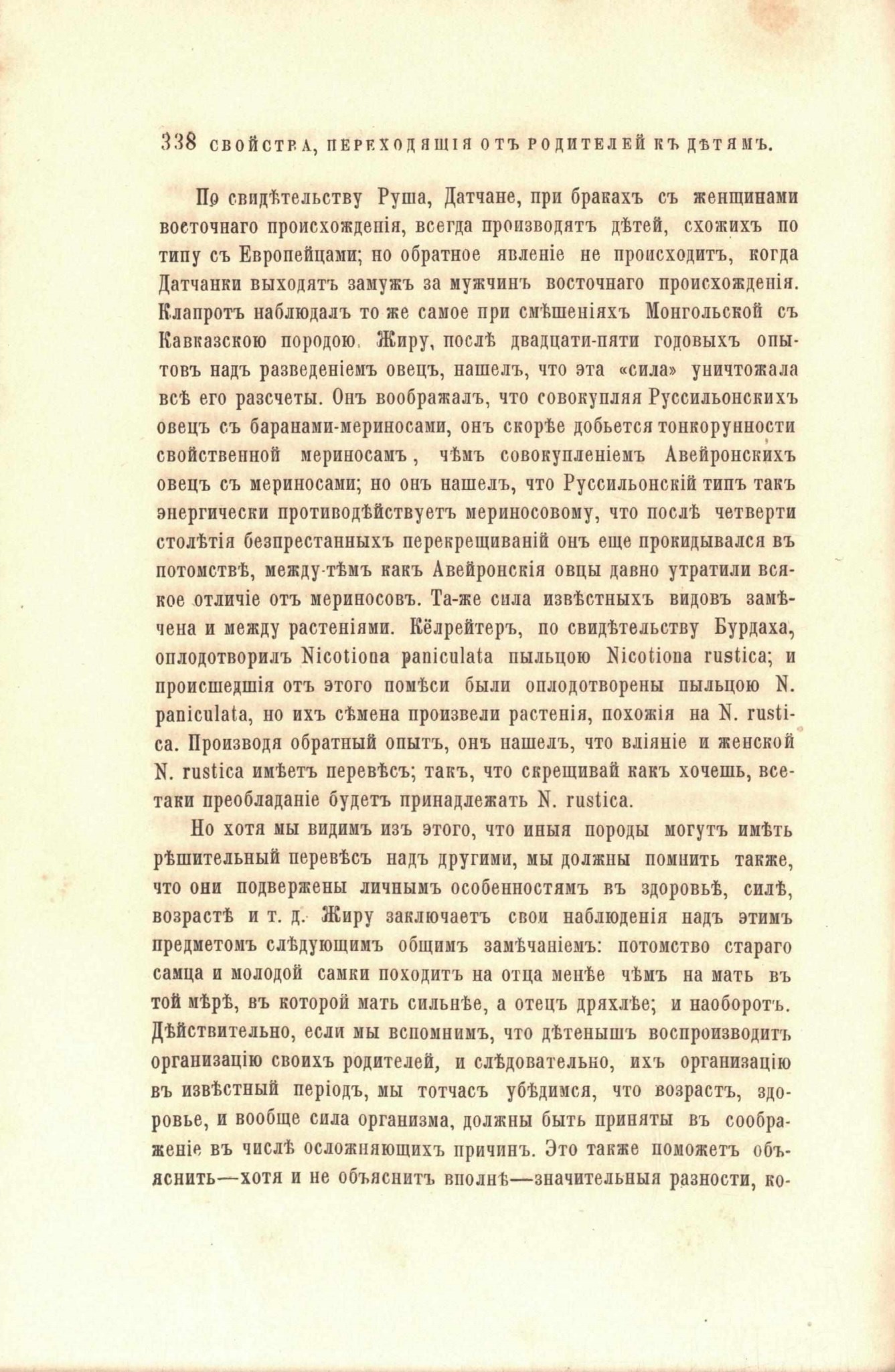 338 СВОЙСТВА, ПЕРЕХОДЯЩІЯ ОТЪ РОДИТЕЛЕЙ КЪ ДѢТЯМЪ.

По свидѣтельству Руша, Датчане, при бракахъ съ женщинами восточнаго происхожденія, всегда производятъ дѣтей, схожихъ по типу съ Европейцами; но обратное явленіе не происходитъ, когда Датчанки выходятъ замужъ за мужчинъ восточнаго происхожденія. Клапротъ наблюдалъ то же самое при смѣшеніяхъ Монгольской съ Кавказскою породою. Жиру, послѣ двадцати-пяти годовыхъ опытовъ надъ разведеніемъ овецъ, нашелъ, что эта «сила» уничтожала всѣ его разсчеты. Онъ воображалъ, что совокупляя Руссильонскихъ овецъ съ баранами-мериносами, онъ скорѣе добьется тонкорунности свойственной мериносамъ, чѣмъ совокупленіемъ Авейронскихъ овецъ съ мериносами; но онъ нашелъ, что Руссильонскій типъ такъ энергически противодѣйствуетъ мериносовому, что послѣ четверти столѣтія безпрестанныхъ перекрещиваній онъ еще прокидывался въ потомствѣ, между-тѣмъ какъ Авейронскія овцы давно утратили всякое отличіе отъ мериносовъ. Та-же сила извѣстныхъ видовъ замѣчена и между растеніями. Кёлрейтеръ, по свидѣтельству Бурдаха, оплодотворилъ Nicotiona paniculata пыльцою Nicotiona rustica; и происшедшія отъ этого помѣси были оплодотворены пыльцою N. paniculata, но ихъ сѣмена произвели растенія, похожія на N. rustica. Производя обратный опытъ, онъ нашелъ, что вліяніе и женской N. rustica имѣетъ перевѣсъ; такъ, что скрещивай какъ хочешь, все-таки преобладаніе будетъ принадлежать N. rustica.

Но хотя мы видимъ изъ этого, что иныя породы могутъ имѣть рѣшительный перевѣсъ надъ другими, мы должны помнить также, что они подвержены личнымъ особенностямъ въ здоровьѣ, силѣ, возрастѣ и т. д. Жиру заключаетъ свои наблюденія надъ этимъ предметомъ слѣдующимъ общимъ замѣчаніемъ: потомство стараго самца и молодой самки походитъ на отца менѣе чѣмъ на мать въ той мѣрѣ, въ которой мать сильнѣе, а отецъ дряхлѣе; и наоборотъ. Дѣйствительно, если мы вспомнимъ, что дѣтенышъ воспроизводитъ организацію своихъ родителей, и слѣдовательно, ихъ организацію въ извѣстный періодъ, мы тотчасъ убѣдимся, что возрастъ, здоровье, и вообще сила организма, должны быть приняты въ соображеніе въ числѣ осложняющихъ причинъ. Это также поможетъ объяснить—хотя и не объяснитъ вполнѣ—значительныя разности, ко-